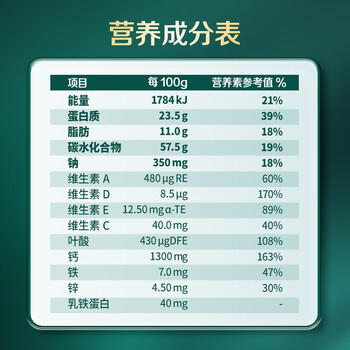 营养成分表

| 项目 | 每 100g | 营养素参考值 % |
|---|---|---|
| 能量 | 1784 kJ | 21% |
| 蛋白质 | 23.5 g | 39% |
| 脂肪 | 11.0 g | 18% |
| 碳水化合物 | 57.5 g | 19% |
| 钠 | 350 mg | 18% |
| 维生素 A | 480 μg RE | 60% |
| 维生素 D | 8.5 μg | 170% |
| 维生素 E | 12.50 mg α-TE | 89% |
| 维生素 C | 40.0 mg | 40% |
| 叶酸 | 430 μgDFE | 108% |
| 钙 | 1300 mg | 163% |
| 铁 | 7.0 mg | 47% |
| 锌 | 4.50 mg | 30% |
| 乳铁蛋白 | 40 mg | - |